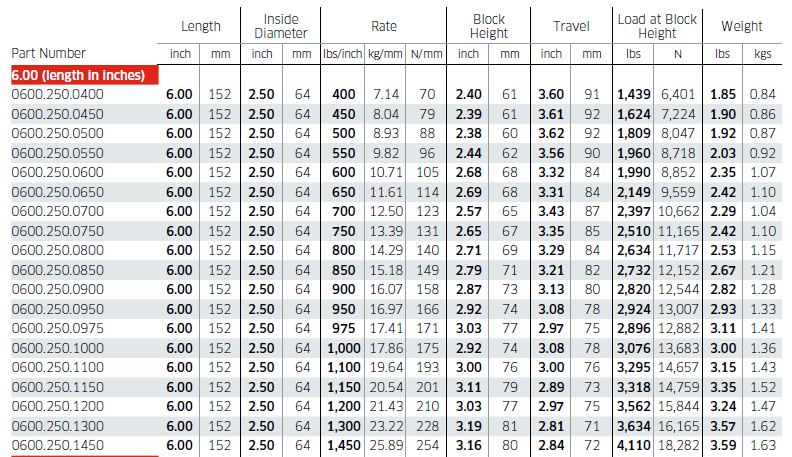 | Part Number | Length inch | Length mm | Inside Diameter inch | Inside Diameter mm | Rate lbs/inch | Rate kg/mm | Rate N/mm | Block Height inch | Block Height mm | Travel inch | Travel mm | Load at Block Height lbs | Load at Block Height N | Weight lbs | Weight kgs |
|---|---|---|---|---|---|---|---|---|---|---|---|---|---|---|---|
| 6.00 (length in inches) | | | | | | | | | | | | | | | |
| 0600.250.0400 | 6.00 | 152 | 2.50 | 64 | 400 | 7.14 | 70 | 2.40 | 61 | 3.60 | 91 | 1,439 | 6,401 | 1.85 | 0.84 |
| 0600.250.0450 | 6.00 | 152 | 2.50 | 64 | 450 | 8.04 | 79 | 2.39 | 61 | 3.61 | 92 | 1,624 | 7,224 | 1.90 | 0.86 |
| 0600.250.0500 | 6.00 | 152 | 2.50 | 64 | 500 | 8.93 | 88 | 2.38 | 60 | 3.62 | 92 | 1,809 | 8,047 | 1.92 | 0.87 |
| 0600.250.0550 | 6.00 | 152 | 2.50 | 64 | 550 | 9.82 | 96 | 2.44 | 62 | 3.56 | 90 | 1,960 | 8,718 | 2.03 | 0.92 |
| 0600.250.0600 | 6.00 | 152 | 2.50 | 64 | 600 | 10.71 | 105 | 2.68 | 68 | 3.32 | 84 | 1,990 | 8,852 | 2.35 | 1.07 |
| 0600.250.0650 | 6.00 | 152 | 2.50 | 64 | 650 | 11.61 | 114 | 2.69 | 68 | 3.31 | 84 | 2,149 | 9,559 | 2.42 | 1.10 |
| 0600.250.0700 | 6.00 | 152 | 2.50 | 64 | 700 | 12.50 | 123 | 2.57 | 65 | 3.43 | 87 | 2,397 | 10,662 | 2.29 | 1.04 |
| 0600.250.0750 | 6.00 | 152 | 2.50 | 64 | 750 | 13.39 | 131 | 2.65 | 67 | 3.35 | 85 | 2,510 | 11,165 | 2.42 | 1.10 |
| 0600.250.0800 | 6.00 | 152 | 2.50 | 64 | 800 | 14.29 | 140 | 2.71 | 69 | 3.29 | 84 | 2,634 | 11,717 | 2.53 | 1.15 |
| 0600.250.0850 | 6.00 | 152 | 2.50 | 64 | 850 | 15.18 | 149 | 2.79 | 71 | 3.21 | 82 | 2,732 | 12,152 | 2.67 | 1.21 |
| 0600.250.0900 | 6.00 | 152 | 2.50 | 64 | 900 | 16.07 | 158 | 2.87 | 73 | 3.13 | 80 | 2,820 | 12,544 | 2.82 | 1.28 |
| 0600.250.0950 | 6.00 | 152 | 2.50 | 64 | 950 | 16.97 | 166 | 2.92 | 74 | 3.08 | 78 | 2,924 | 13,007 | 2.93 | 1.33 |
| 0600.250.0975 | 6.00 | 152 | 2.50 | 64 | 975 | 17.41 | 171 | 3.03 | 77 | 2.97 | 75 | 2,896 | 12,882 | 3.11 | 1.41 |
| 0600.250.1000 | 6.00 | 152 | 2.50 | 64 | 1,000 | 17.86 | 175 | 2.92 | 74 | 3.08 | 78 | 3,076 | 13,683 | 3.00 | 1.36 |
| 0600.250.1100 | 6.00 | 152 | 2.50 | 64 | 1,100 | 19.64 | 193 | 3.00 | 76 | 3.00 | 76 | 3,295 | 14,657 | 3.15 | 1.43 |
| 0600.250.1150 | 6.00 | 152 | 2.50 | 64 | 1,150 | 20.54 | 201 | 3.11 | 79 | 2.89 | 73 | 3,318 | 14,759 | 3.35 | 1.52 |
| 0600.250.1200 | 6.00 | 152 | 2.50 | 64 | 1,200 | 21.43 | 210 | 3.03 | 77 | 2.97 | 75 | 3,562 | 15,844 | 3.24 | 1.47 |
| 0600.250.1300 | 6.00 | 152 | 2.50 | 64 | 1,300 | 23.22 | 228 | 3.19 | 81 | 2.81 | 71 | 3,634 | 16,165 | 3.57 | 1.62 |
| 0600.250.1450 | 6.00 | 152 | 2.50 | 64 | 1,450 | 25.89 | 254 | 3.16 | 80 | 2.84 | 72 | 4,110 | 18,282 | 3.59 | 1.63 |